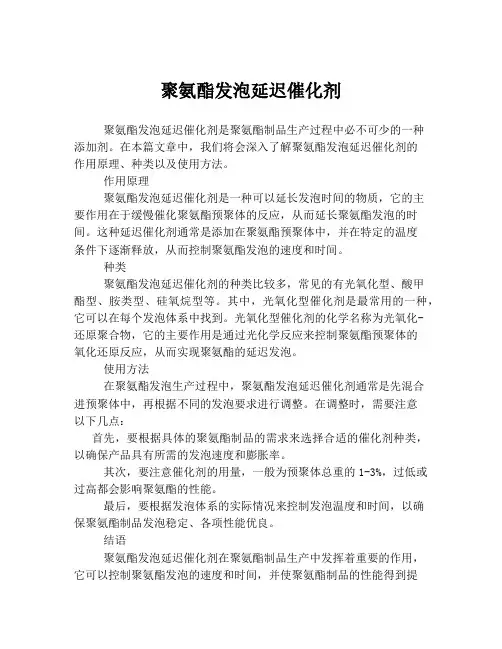 聚氨酯发泡延迟催化剂

聚氨酯发泡延迟催化剂是聚氨酯制品生产过程中必不可少的一种添加剂。在本篇文章中，我们将会深入了解聚氨酯发泡延迟催化剂的作用原理、种类以及使用方法。

作用原理

聚氨酯发泡延迟催化剂是一种可以延长发泡时间的物质，它的主要作用在于缓慢催化聚氨酯预聚体的反应，从而延长聚氨酯发泡的时间。这种延迟催化剂通常是添加在聚氨酯预聚体中，并在特定的温度条件下逐渐释放，从而控制聚氨酯发泡的速度和时间。

种类

聚氨酯发泡延迟催化剂的种类比较多，常见的有光氧化型、酸甲酯型、胺类型、硅氧烷型等。其中，光氧化型催化剂是最常用的一种，它可以在每个发泡体系中找到。光氧化型催化剂的化学名称为光氧化-还原聚合物，它的主要作用是通过光化学反应来控制聚氨酯预聚体的氧化还原反应，从而实现聚氨酯的延迟发泡。

使用方法

在聚氨酯发泡生产过程中，聚氨酯发泡延迟催化剂通常是先混合进预聚体中，再根据不同的发泡要求进行调整。在调整时，需要注意以下几点：

首先，要根据具体的聚氨酯制品的需求来选择合适的催化剂种类，以确保产品具有所需的发泡速度和膨胀率。

其次，要注意催化剂的用量，一般为预聚体总重的 1-3%，过低或过高都会影响聚氨酯的性能。

最后，要根据发泡体系的实际情况来控制发泡温度和时间，以确保聚氨酯制品发泡稳定、各项性能优良。

结语

聚氨酯发泡延迟催化剂在聚氨酯制品生产中发挥着重要的作用，它可以控制聚氨酯发泡的速度和时间，并使聚氨酯制品的性能得到提